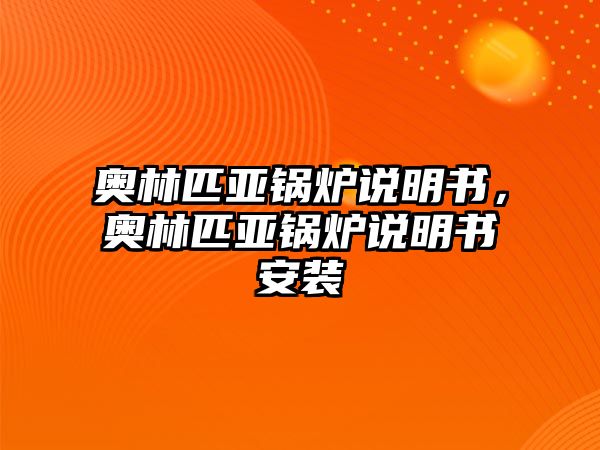 奥林匹亚锅炉说明书，奥林匹亚锅炉说明书安装